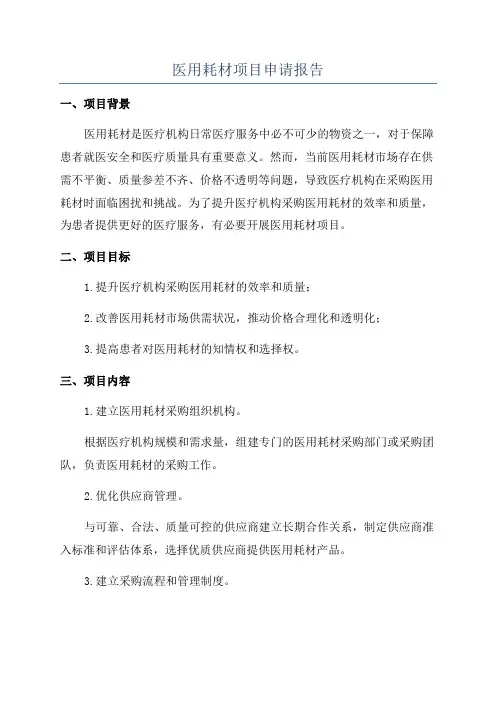 医用耗材项目申请报告

一、项目背景

医用耗材是医疗机构日常医疗服务中必不可少的物资之一，对于保障患者就医安全和医疗质量具有重要意义。然而，当前医用耗材市场存在供需不平衡、质量参差不齐、价格不透明等问题，导致医疗机构在采购医用耗材时面临困扰和挑战。为了提升医疗机构采购医用耗材的效率和质量，为患者提供更好的医疗服务，有必要开展医用耗材项目。

二、项目目标

1.提升医疗机构采购医用耗材的效率和质量；

2.改善医用耗材市场供需状况，推动价格合理化和透明化；

3.提高患者对医用耗材的知情权和选择权。

三、项目内容

1.建立医用耗材采购组织机构。

根据医疗机构规模和需求量，组建专门的医用耗材采购部门或采购团队，负责医用耗材的采购工作。

2.优化供应商管理。

与可靠、合法、质量可控的供应商建立长期合作关系，制定供应商准入标准和评估体系，选择优质供应商提供医用耗材产品。

3.建立采购流程和管理制度。